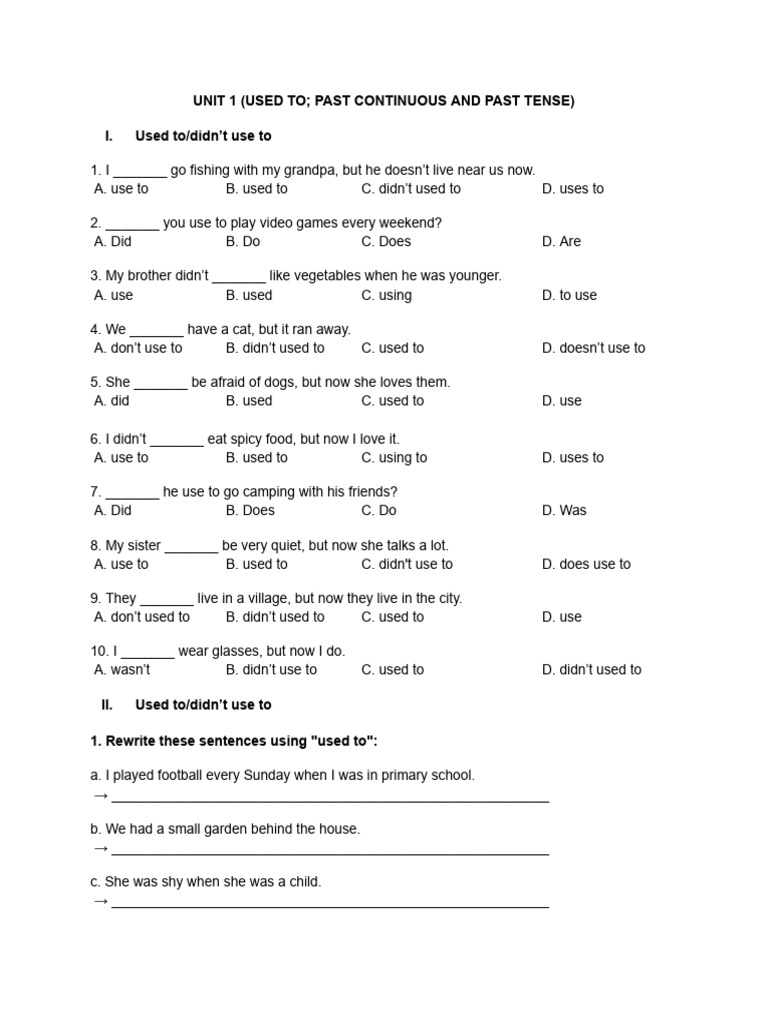 UNIT 1 (USED TO; PAST CONTINUOUS AND PAST TENSE)

I. Used to/didn't use to

1. I ____ go fishing with my grandpa, but he doesn't live near us now.
A. use to B. used to C. didn't used to D. uses to

2. ____ you use to play video games every weekend?
A. Did B. Do C. Does D. Are

3. My brother didn't ____ like vegetables when he was younger.
A. use B. used C. using D. to use

4. We ____ have a cat, but it ran away.
A. don't use to B. didn't used to C. used to D. doesn't use to

5. She ____ be afraid of dogs, but now she loves them.
A. did B. used C. used to D. use

6. I didn't ____ eat spicy food, but now I love it.
A. use to B. used to C. using to D. uses to

7. ____ he use to go camping with his friends?
A. Did B. Does C. Do D. Was

8. My sister ____ be very quiet, but now she talks a lot.
A. use to B. used to C. didn't use to D. does use to

9. They ____ live in a village, but now they live in the city.
A. don't used to B. didn't used to C. used to D. use

10. I ____ wear glasses, but now I do.
A. wasn't B. didn't use to C. used to D. didn't used to

II. Used to/didn't use to

1. Rewrite these sentences using "used to":

a. I played football every Sunday when I was in primary school.
→ ____

b. We had a small garden behind the house.
→ ____

c. She was shy when she was a child.
→ ____